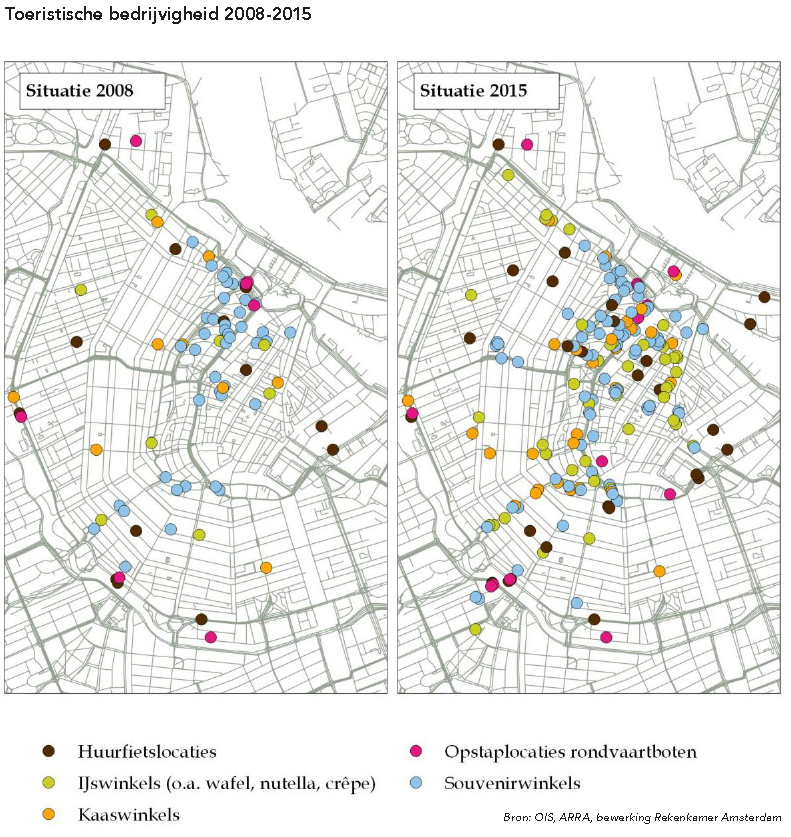 Toeristische bedrijvigheid 2008-2015

Situatie 2008

Situatie 2015

Huurfietslocaties

IJswinkels (o.a. wafel, nutella, crêpe)

Kaaswinkels

Opstaplocaties rondvaartboten

Souvenirwinkels

Bron: OIS, ARRA, bewerking Rekenkamer Amsterdam